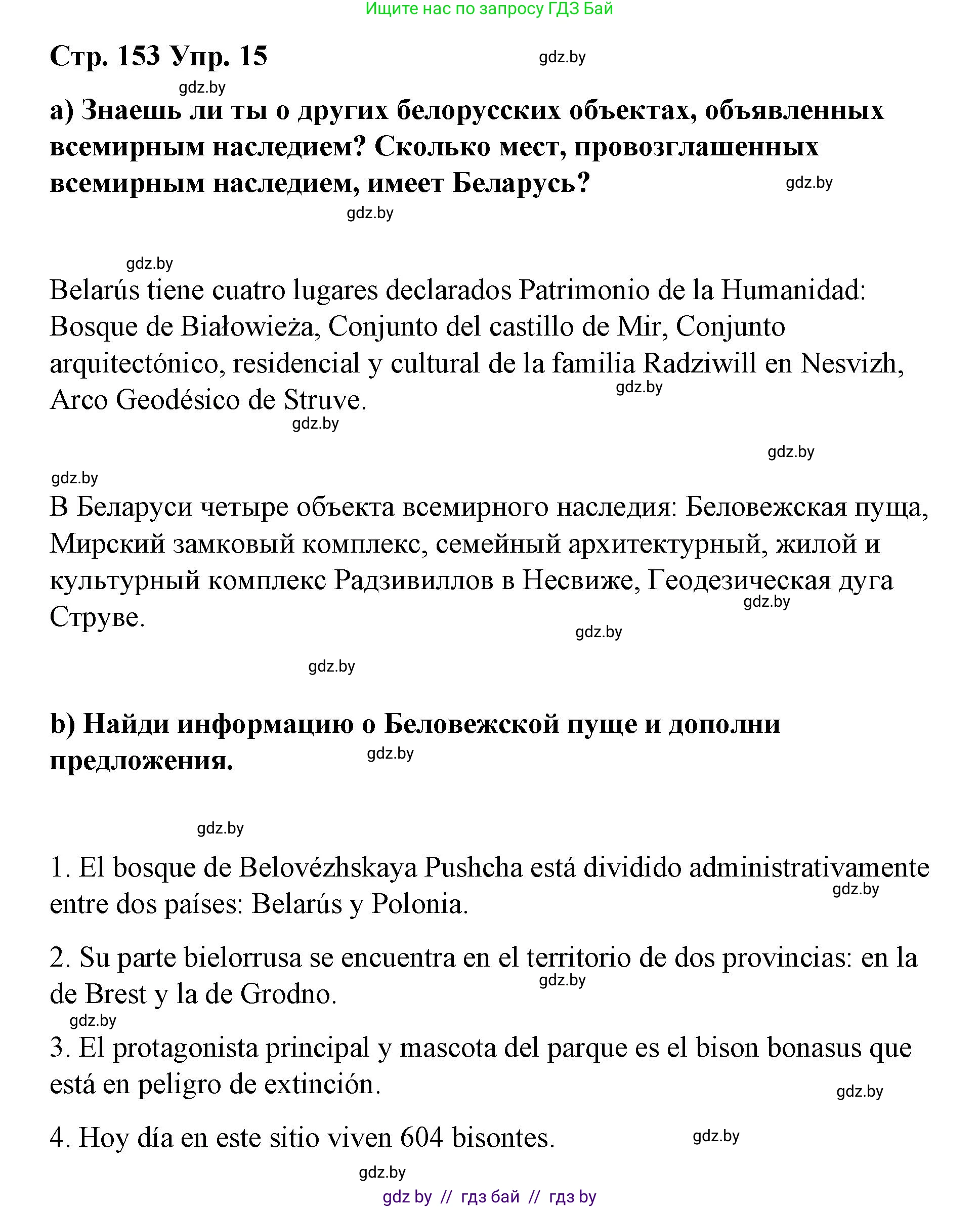 Ищите нас по запросу ГДЗ Бай

Стр. 153 Упр. 15 gdz.by

gdz.by

a) Знаешь ли ты о других белорусских объектах, объявленных всемирным наследием? Сколько мест, провозглашенных всемирным наследием, имеет Беларусь? gdz.by

gdz.by

gdz.by

Belarús tiene cuatro lugares declarados Patrimonio de la Humanidad: Bosque de Białowieża, Conjunto del castillo de Mir, Conjunto arquitectónico, residencial y cultural de la familia Radziwill en Nesvizh, Arco Geodésico de Struve. gdz.by

gdz.by

gdz.by

gdz.by

В Беларуси четыре объекта всемирного наследия: Беловежская пуща, Мирский замковый комплекс, семейный архитектурный, жилой и культурный комплекс Радзивиллов в Несвиже, Геодезическая дуга Струве. gdz.by

gdz.by

gdz.by

b) Найди информацию о Беловежской пуще и дополни предложения. gdz.by

gdz.by

1. El bosque de Belovézhskaya Pushcha está dividido administrativamente entre dos países: Belarús y Polonia. gdz.by

2. Su parte bielorrusa se encuentra en el territorio de dos provincias: en la de Brest y la de Grodno. gdz.by

gdz.by

3. El protagonista principal y mascota del parque es el bison bonasus que está en peligro de extinción. gdz.by

4. Hoy día en este sitio viven 604 bisontes. gdz.by

gdz.by

gdz by // гдз бай // гдз by